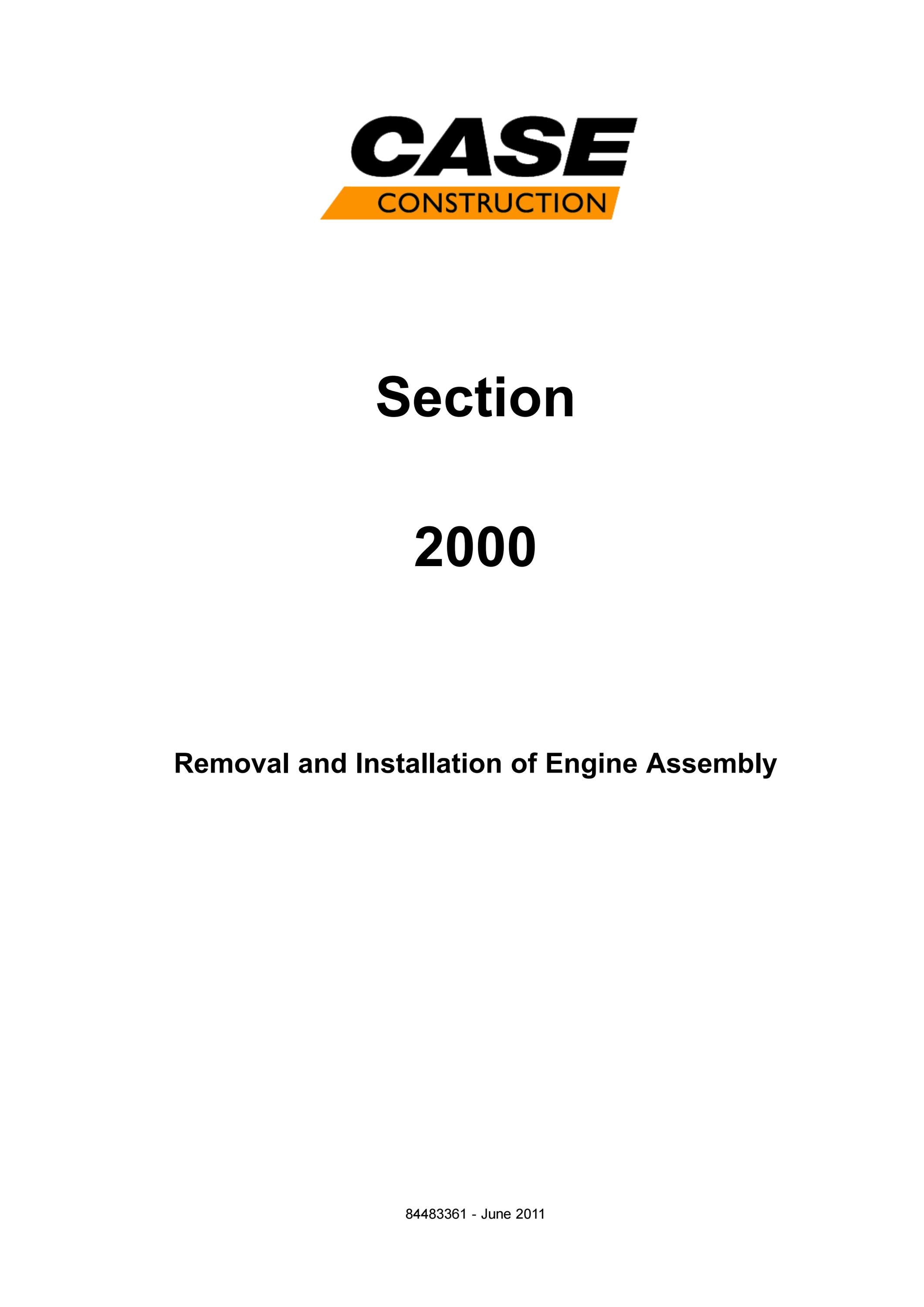 CASE
CONSTRUCTION

Section

2000

Removal and Installation of Engine Assembly

84483361 - June 2011